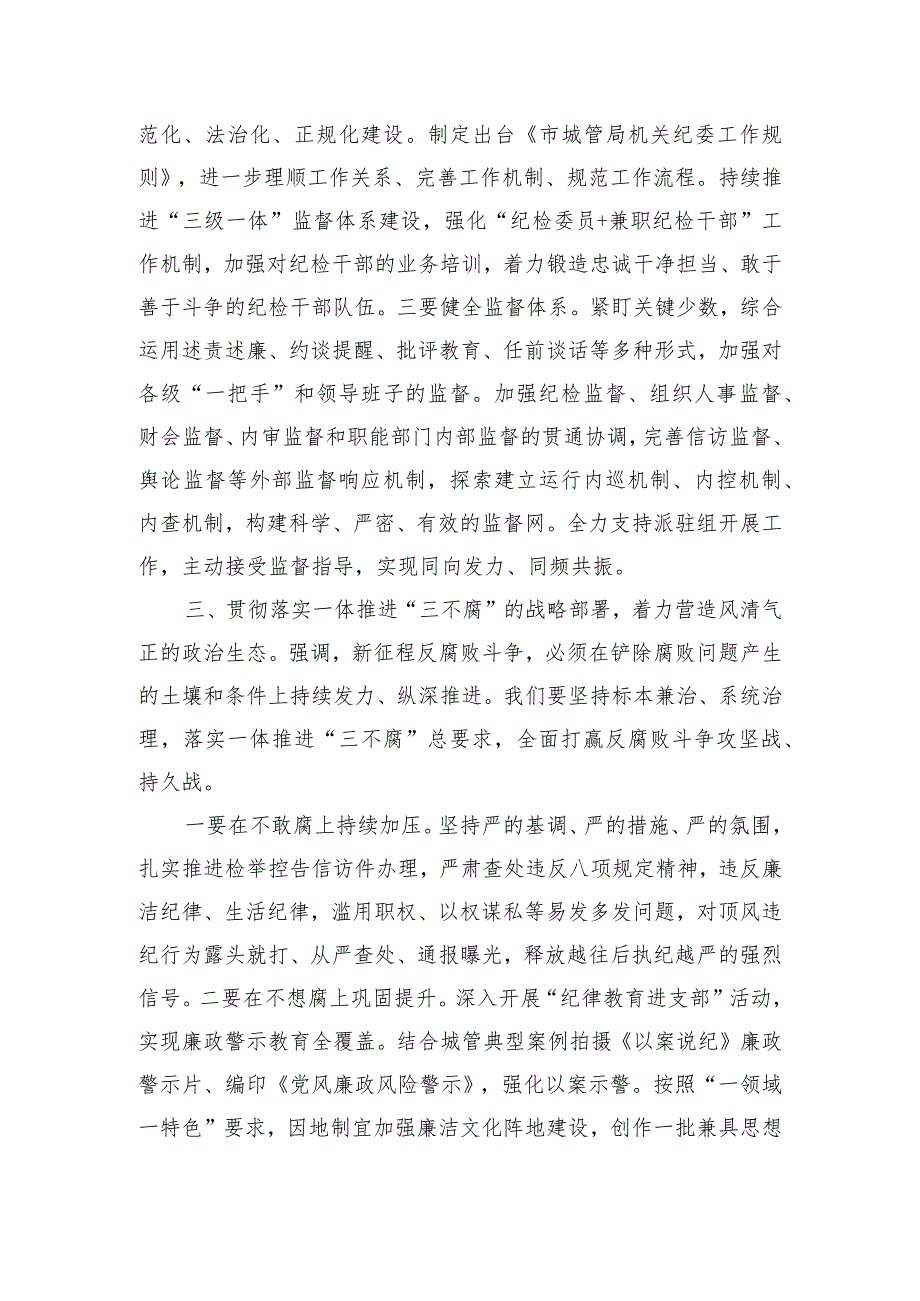 范化、法治化、正规化建设。制定出台《市城管局机关纪委工作规则》，进一步理顺工作关系、完善工作机制、规范工作流程。持续推进“三级一体”监督体系建设，强化“纪检委员+兼职纪检干部”工作机制，加强对纪检干部的业务培训，着力锻造忠诚干净担当、敢于善于斗争的纪检干部队伍。三要健全监督体系。紧盯关键少数，综合运用述责述廉、约谈提醒、批评教育、任前谈话等多种形式，加强对各级“一把手”和领导班子的监督。加强纪检监督、组织人事监督、财会监督、内审监督和职能部门内部监督的贯通协调，完善信访监督、舆论监督等外部监督响应机制，探索建立运行内巡机制、内控机制、内查机制，构建科学、严密、有效的监督网。全力支持派驻组开展工作，主动接受监督指导，实现同向发力、同频共振。

三、贯彻落实一体推进“三不腐”的战略部署，着力营造风清气正的政治生态。强调，新征程反腐败斗争，必须在铲除腐败问题产生的土壤和条件上持续发力、纵深推进。我们要坚持标本兼治、系统治理，落实一体推进“三不腐”总要求，全面打赢反腐败斗争攻坚战、持久战。

一要在不敢腐上持续加压。坚持严的基调、严的措施、严的氛围，扎实推进检举控告信访件办理，严肃查处违反八项规定精神，违反廉洁纪律、生活纪律，滥用职权、以权谋私等易发多发问题，对顶风违纪行为露头就打、从严查处、通报曝光，释放越往后执纪越严的强烈信号。二要在不想腐上巩固提升。深入开展“纪律教育进支部”活动，实现廉政警示教育全覆盖。结合城管典型案例拍摄《以案说纪》廉政警示片、编印《党风廉政风险警示》，强化以案示警。按照“一领域一特色”要求，因地制宜加强廉洁文化阵地建设，创作一批兼具思想